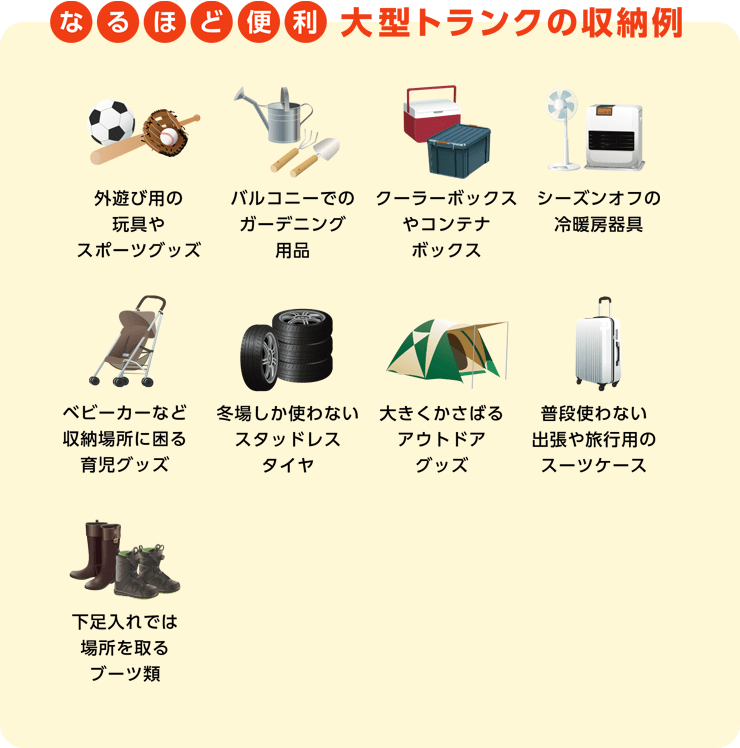 なるほど便利 大型トランクの収納例

外遊び用の
玩具や
スポーツグッズ

バルコニーでの
ガーデニング
用品

クーラーボックス
やコンテナ
ボックス

シーズンオフの
冷暖房器具

ベビーカーなど
収納場所に困る
育児グッズ

冬場しか使わない
スタッドレス
タイヤ

大きくかさばる
アウトドア
グッズ

普段使わない
出張や旅行用の
スーツケース

下足入れでは
場所を取る
ブーツ類